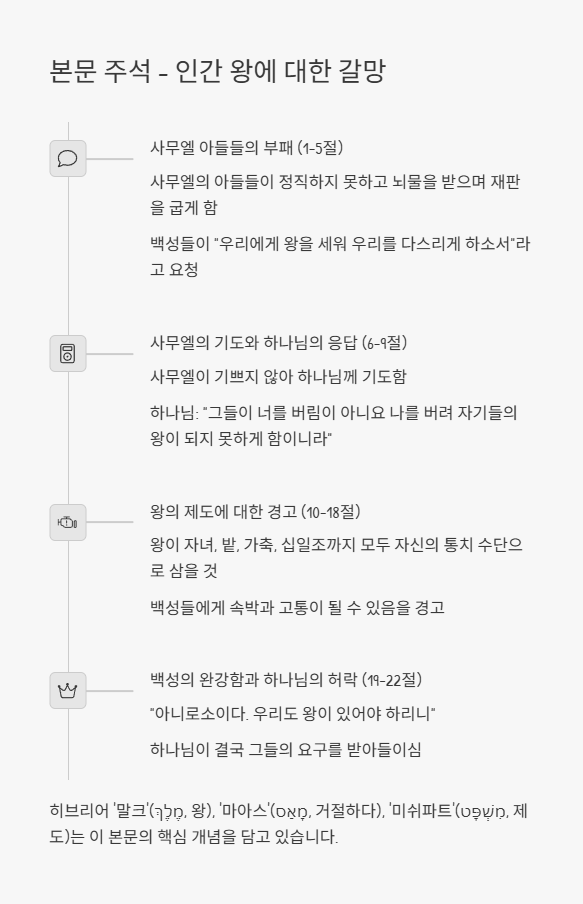 본문 주석 - 인간 왕에 대한 갈망

사무엘 아들들의 부패 (1-5절)

사무엘의 아들들이 정직하지 못하고 뇌물을 받으며 재판을 굽게 함

백성들이 "우리에게 왕을 세워 우리를 다스리게 하소서"라고 요청

사무엘의 기도와 하나님의 응답 (6-9절)

사무엘이 기쁘지 않아 하나님께 기도함

하나님: "그들이 너를 버림이 아니요 나를 버려 자기들의 왕이 되지 못하게 함이니라"

왕의 제도에 대한 경고 (10-18절)

왕이 자녀, 밭, 가축, 십일조까지 모두 자신의 통치 수단으로 삼을 것

백성들에게 속박과 고통이 될 수 있음을 경고

백성의 완강함과 하나님의 허락 (19-22절)

"아니로소이다. 우리도 왕이 있어야 하리니"

하나님이 결국 그들의 요구를 받아들이심

히브리어 '말크'(מֶלֶךְ, 왕), '마아스'(מָאַס, 거절하다), '미쉬파트'(מִשְׁפָּט, 제도)는 이 본문의 핵심 개념을 담고 있습니다.